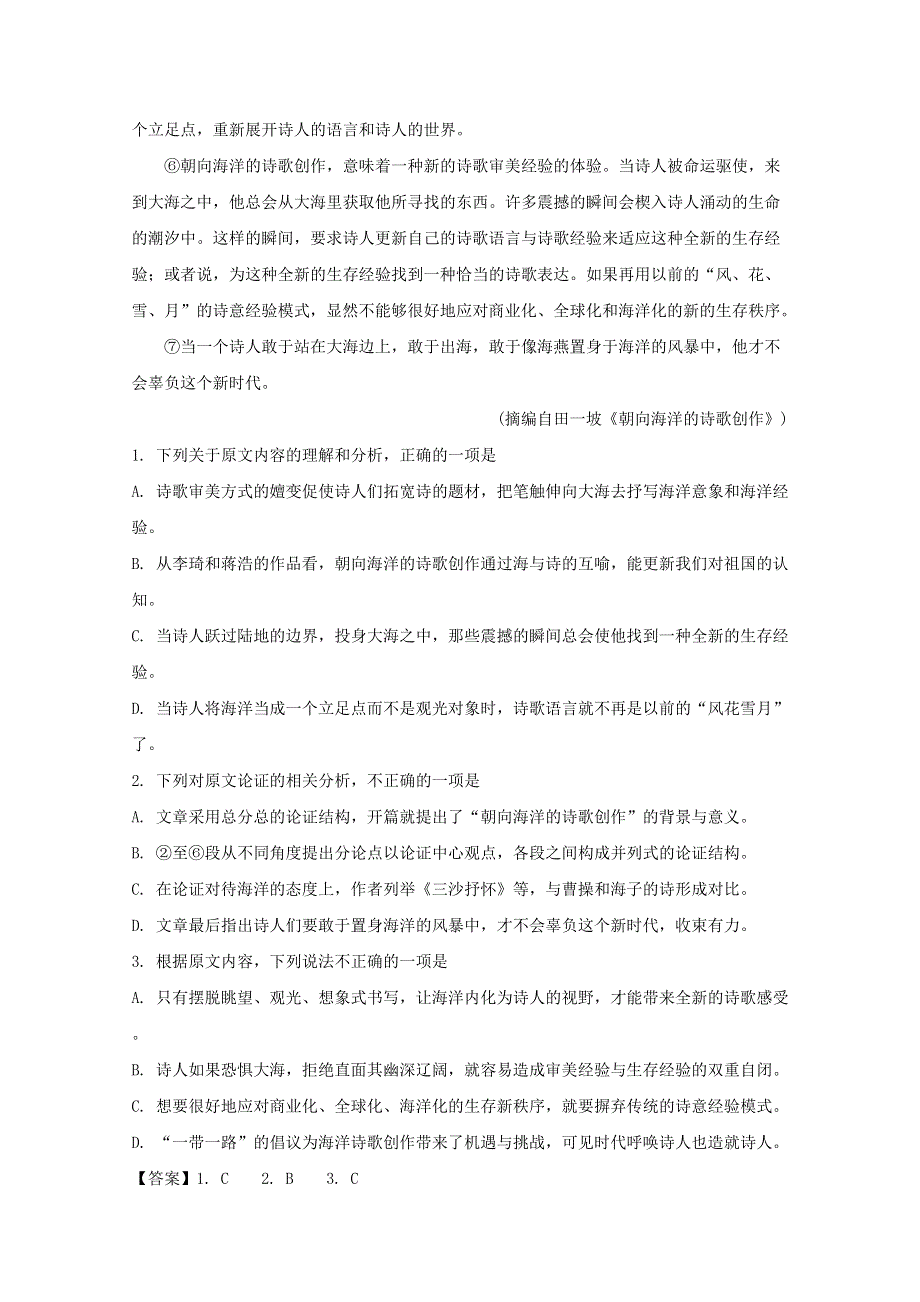 个立足点，重新展开诗人的语言和诗人的世界。

⑥朝向海洋的诗歌创作，意味着一种新的诗歌审美经验的体验。当诗人被命运驱使，来到大海之中，他总会从大海里获取他所寻找的东西。许多震撼的瞬间会楔入诗人涌动的生命的潮汐中。这样的瞬间，要求诗人更新自己的诗歌语言与诗歌经验来适应这种全新的生存经验；或者说，为这种全新的生存经验找到一种恰当的诗歌表达。如果再用以前的“风、花、雪、月”的诗意经验模式，显然不能够很好地应对商业化、全球化和海洋化的新的生存秩序。

⑦当一个诗人敢于站在大海边上，敢于出海，敢于像海燕置身于海洋的风暴中，他才不会辜负这个新时代。

(摘编自田一坡《朝向海洋的诗歌创作》)

1. 下列关于原文内容的理解和分析，正确的一项是

A. 诗歌审美方式的嬗变促使诗人们拓宽诗的题材，把笔触伸向大海去抒写海洋意象和海洋经验。

B. 从李琦和蒋浩的作品看，朝向海洋的诗歌创作通过海与诗的互喻，能更新我们对祖国的认知。

C. 当诗人跃过陆地的边界，投身大海之中，那些震撼的瞬间总会使他找到一种全新的生存经验。

D. 当诗人将海洋当成一个立足点而不是观光对象时，诗歌语言就不再是以前的“风花雪月”了。

2. 下列对原文论证的相关分析，不正确的一项是

A. 文章采用总分总的论证结构，开篇就提出了“朝向海洋的诗歌创作”的背景与意义。

B. ②至⑥段从不同角度提出分论点以论证中心观点，各段之间构成并列式的论证结构。

C. 在论证对待海洋的态度上，作者列举《三沙抒怀》等，与曹操和海子的诗形成对比。

D. 文章最后指出诗人们要敢于置身海洋的风暴中，才不会辜负这个新时代，收束有力。

3. 根据原文内容，下列说法不正确的一项是

A. 只有摆脱眺望、观光、想象式书写，让海洋内化为诗人的视野，才能带来全新的诗歌感受。

B. 诗人如果恐惧大海，拒绝直面其幽深辽阔，就容易造成审美经验与生存经验的双重自闭。

C. 想要很好地应对商业化、全球化、海洋化的生存新秩序，就要摒弃传统的诗意经验模式。

D. “一带一路”的倡议为海洋诗歌创作带来了机遇与挑战，可见时代呼唤诗人也造就诗人。

【答案】1. C　2. B　3. C